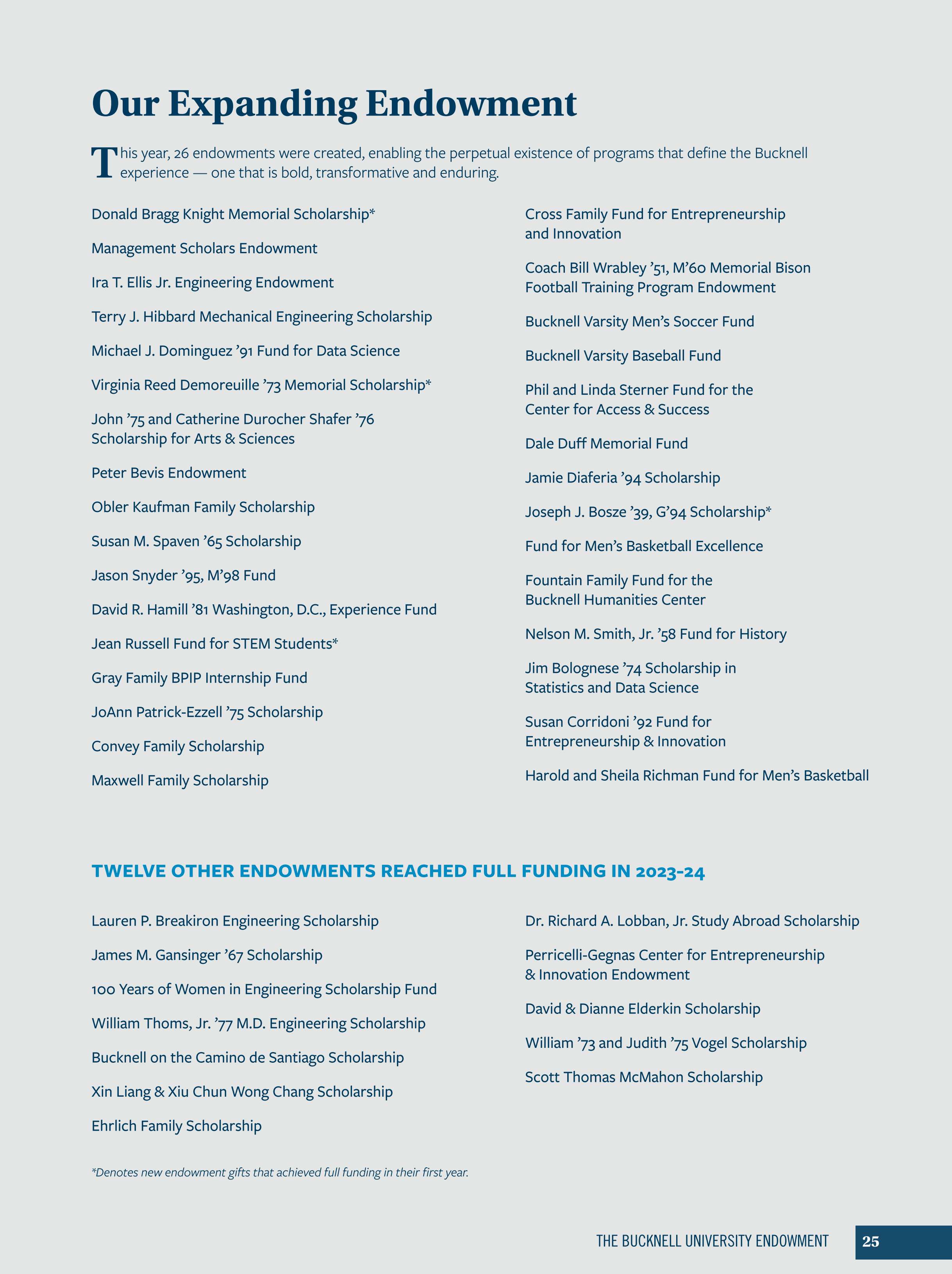 Our Expanding Endowment

This year, 26 endowments were created, enabling the perpetual existence of programs that define the Bucknell experience — one that is bold, transformative and enduring.

Donald Bragg Knight Memorial Scholarship*

Management Scholars Endowment

Ira T. Ellis Jr. Engineering Endowment

Terry J. Hibbard Mechanical Engineering Scholarship

Michael J. Dominguez ’91 Fund for Data Science

Virginia Reed Demoreuille ’73 Memorial Scholarship*

John ’75 and Catherine Durocher Shafer ’76 Scholarship for Arts & Sciences

Peter Bevis Endowment

Obler Kaufman Family Scholarship

Susan M. Spaven ’65 Scholarship

Jason Snyder ’95, M’98 Fund

David R. Hamill ’81 Washington, D.C., Experience Fund

Jean Russell Fund for STEM Students*

Gray Family BPIP Internship Fund

JoAnn Patrick-Ezzell ’75 Scholarship

Convey Family Scholarship

Maxwell Family Scholarship

Cross Family Fund for Entrepreneurship and Innovation

Coach Bill Wrabley ’51, M’60 Memorial Bison Football Training Program Endowment

Bucknell Varsity Men’s Soccer Fund

Bucknell Varsity Baseball Fund

Phil and Linda Sterner Fund for the Center for Access & Success

Dale Duff Memorial Fund

Jamie Diaferia ’94 Scholarship

Joseph J. Bosze ’39, G’94 Scholarship*

Fund for Men’s Basketball Excellence

Fountain Family Fund for the Bucknell Humanities Center

Nelson M. Smith, Jr. ’58 Fund for History

Jim Bolognese ’74 Scholarship in Statistics and Data Science

Susan Corridoni ’92 Fund for Entrepreneurship & Innovation

Harold and Sheila Richman Fund for Men’s Basketball

TWELVE OTHER ENDOWMENTS REACHED FULL FUNDING IN 2023-24

Lauren P. Breakiron Engineering Scholarship

James M. Gansinger ’67 Scholarship

100 Years of Women in Engineering Scholarship Fund

William Thoms, Jr. ’77 M.D. Engineering Scholarship

Bucknell on the Camino de Santiago Scholarship

Xin Liang & Xiu Chun Wong Chang Scholarship

Ehrlich Family Scholarship

Dr. Richard A. Lobban, Jr. Study Abroad Scholarship

Perricelli-Gegnas Center for Entrepreneurship & Innovation Endowment

David & Dianne Elderkin Scholarship

William ’73 and Judith ’75 Vogel Scholarship

Scott Thomas McMahon Scholarship

*Denotes new endowment gifts that achieved full funding in their first year.

THE BUCKNELL UNIVERSITY ENDOWMENT 25